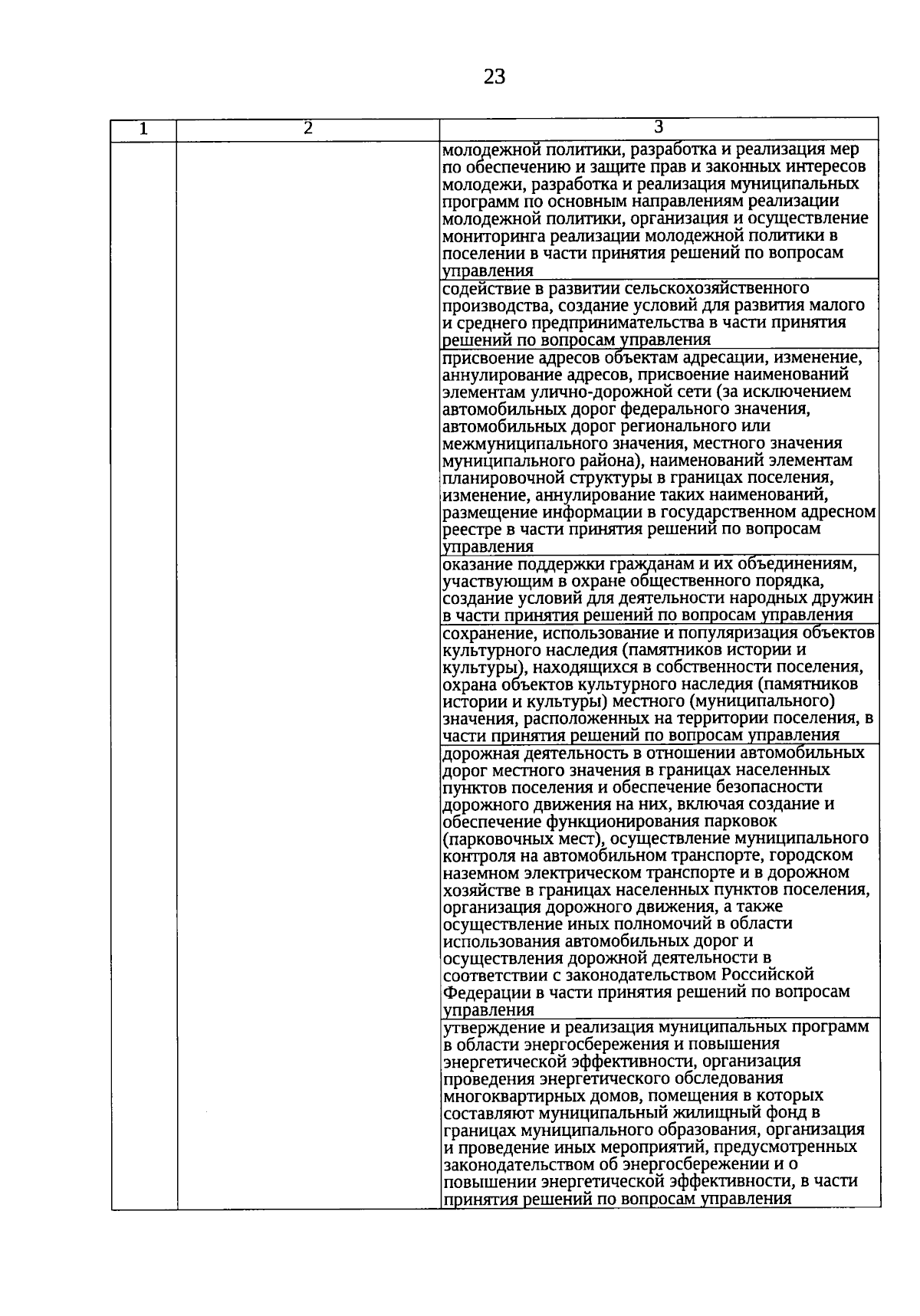 23

| 1 | 2 | 3 |
|---|---|---|
| | | молодежной политики, разработка и реализация мер по обеспечению и защите прав и законных интересов молодежи, разработка и реализация муниципальных программ по основным направлениям реализации молодежной политики, организация и осуществление мониторинга реализации молодежной политики в поселении в части принятия решений по вопросам управления |
| | | содействие в развитии сельскохозяйственного производства, создание условий для развития малого и среднего предпринимательства в части принятия решений по вопросам управления |
| | | присвоение адресов объектам адресации, изменение, аннулирование адресов, присвоение наименований элементам улично-дорожной сети (за исключением автомобильных дорог федерального значения, автомобильных дорог регионального или межмуниципального значения, местного значения муниципального района), наименований элементам планировочной структуры в границах поселения, изменение, аннулирование таких наименований, размещение информации в государственном адресном реестре в части принятия решений по вопросам управления |
| | | оказание поддержки гражданам и их объединениям, участвующим в охране общественного порядка, создание условий для деятельности народных дружин в части принятия решений по вопросам управления |
| | | сохранение, использование и популяризация объектов культурного наследия (памятников истории и культуры), находящихся в собственности поселения, охрана объектов культурного наследия (памятников истории и культуры) местного (муниципального) значения, расположенных на территории поселения, в части принятия решений по вопросам управления |
| | | дорожная деятельность в отношении автомобильных дорог местного значения в границах населенных пунктов поселения и обеспечение безопасности дорожного движения на них, включая создание и обеспечение функционирования парковок (парковочных мест), осуществление муниципального контроля на автомобильном транспорте, городском наземном электрическом транспорте и в дорожном хозяйстве в границах населенных пунктов поселения, организация дорожного движения, а также осуществление иных полномочий в области использования автомобильных дорог и осуществления дорожной деятельности в соответствии с законодательством Российской Федерации в части принятия решений по вопросам управления |
| | | утверждение и реализация муниципальных программ в области энергосбережения и повышения энергетической эффективности, организация проведения энергетического обследования многоквартирных домов, помещения в которых составляют муниципальный жилищный фонд в границах муниципального образования, организация и проведение иных мероприятий, предусмотренных законодательством об энергосбережении и о повышении энергетической эффективности, в части принятия решений по вопросам управления |